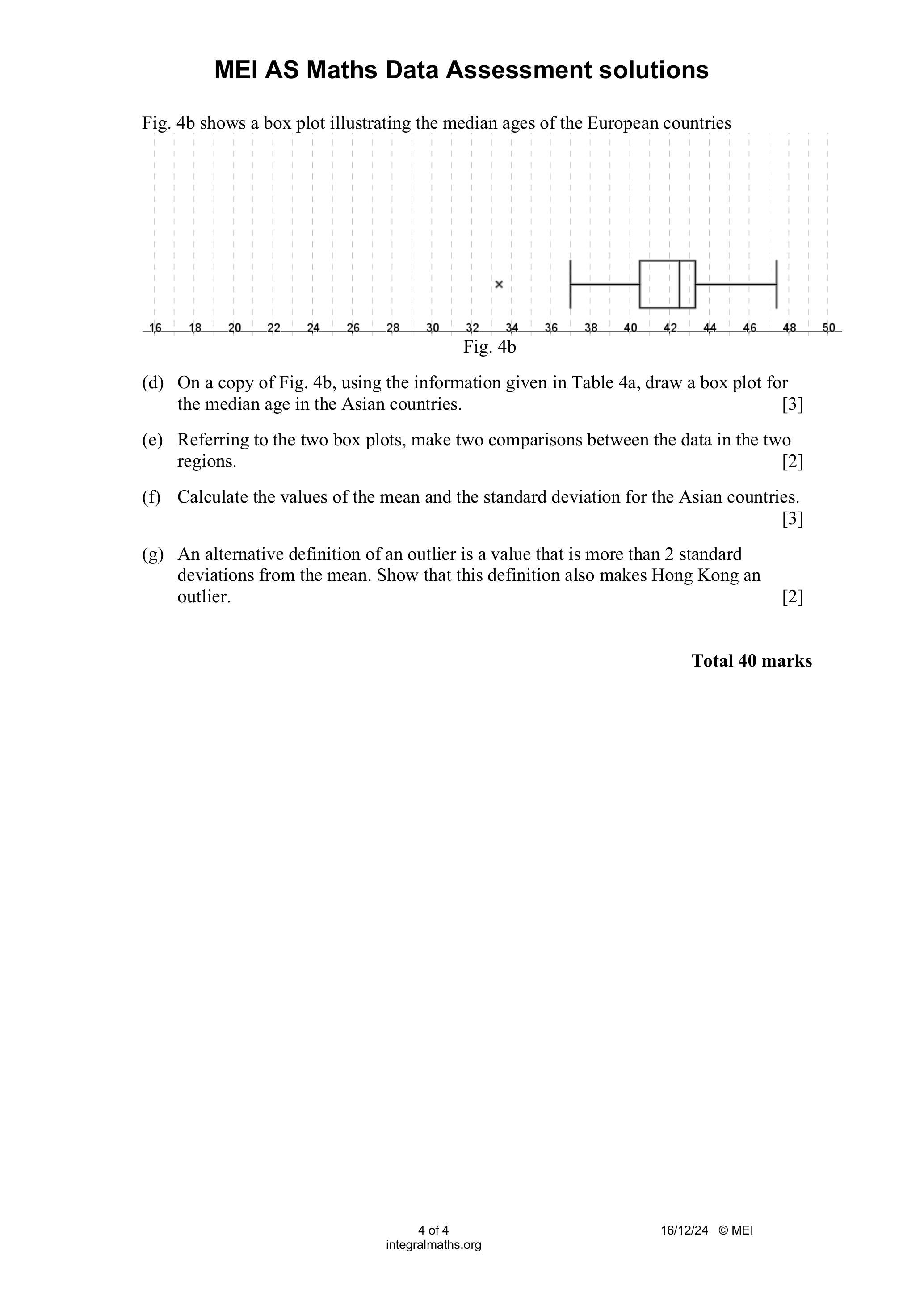 MEI AS Maths Data Assessment solutions

Fig. 4b shows a box plot illustrating the median ages of the European countries

16 18 20 22 24 26 28 30 32 34 36 38 40 42 44 46 48 50

Fig. 4b

(d) On a copy of Fig. 4b, using the information given in Table 4a, draw a box plot for the median age in the Asian countries. [3]

(e) Referring to the two box plots, make two comparisons between the data in the two regions. [2]

(f) Calculate the values of the mean and the standard deviation for the Asian countries. [3]

(g) An alternative definition of an outlier is a value that is more than 2 standard deviations from the mean. Show that this definition also makes Hong Kong an outlier. [2]

Total 40 marks

4 of 4
integralmaths.org

16/12/24 © MEI